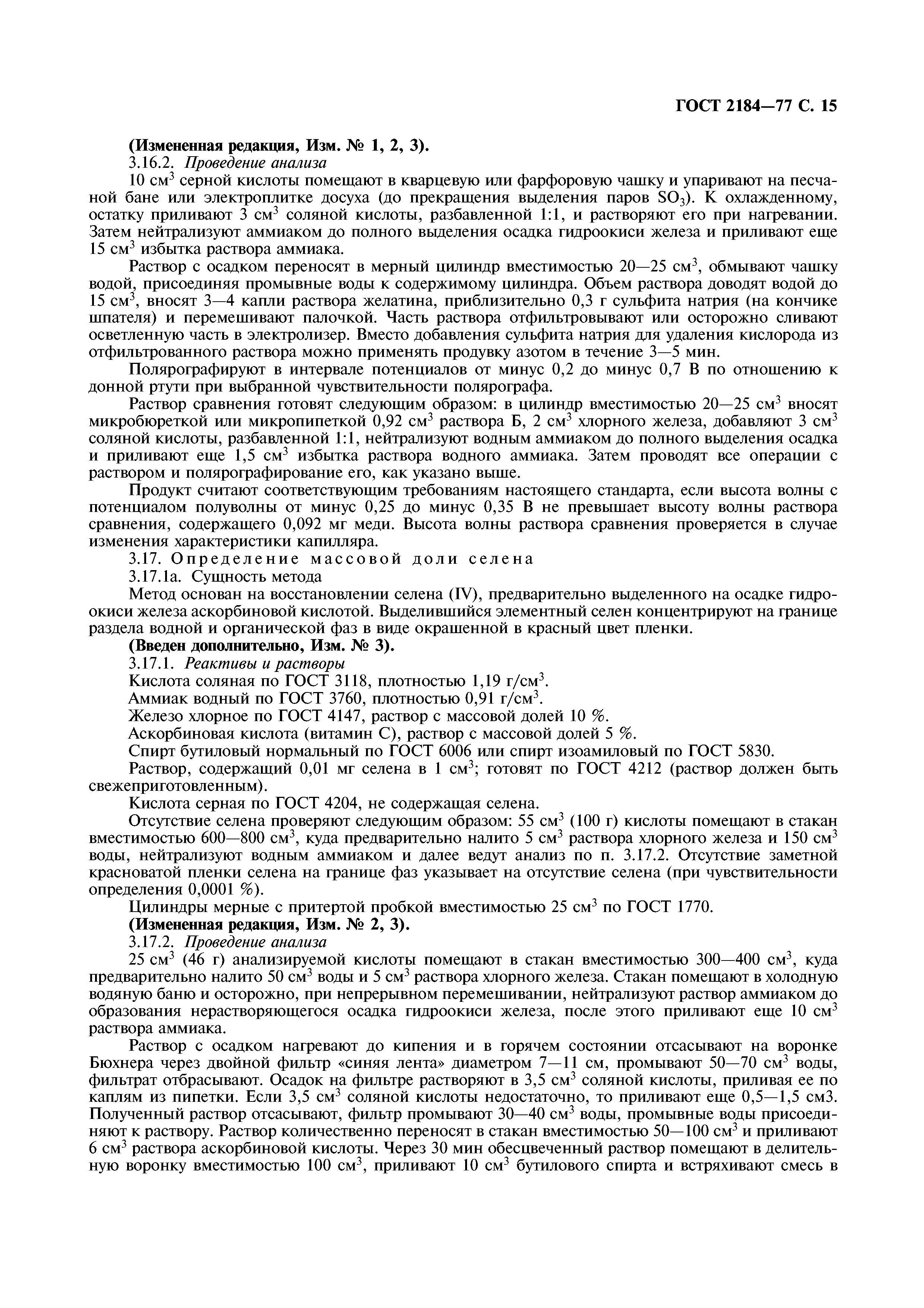 ГОСТ 2184—77 С. 15

**(Измененная редакция, Изм. № 1, 2, 3).**

3.16.2. *Проведение анализа*

10 см$^3$ серной кислоты помещают в кварцевую или фарфоровую чашку и упаривают на песчаной бане или электроплитке досуха (до прекращения выделения паров $SO_3$). К охлажденному, остатку приливают 3 см$^3$ соляной кислоты, разбавленной 1:1, и растворяют его при нагревании. Затем нейтрализуют аммиаком до полного выделения осадка гидроокиси железа и приливают еще 15 см$^3$ избытка раствора аммиака.

Раствор с осадком переносят в мерный цилиндр вместимостью 20—25 см$^3$, обмывают чашку водой, присоединяя промывные воды к содержимому цилиндра. Объем раствора доводят водой до 15 см$^3$, вносят 3—4 капли раствора желатина, приблизительно 0,3 г сульфита натрия (на кончике шпателя) и перемешивают палочкой. Часть раствора отфильтровывают или осторожно сливают осветленную часть в электролизер. Вместо добавления сульфита натрия для удаления кислорода из отфильтрованного раствора можно применять продувку азотом в течение 3—5 мин.

Полярографируют в интервале потенциалов от минус 0,2 до минус 0,7 В по отношению к донной ртути при выбранной чувствительности полярографа.

Раствор сравнения готовят следующим образом: в цилиндр вместимостью 20—25 см$^3$ вносят микробюреткой или микропипеткой 0,92 см$^3$ раствора Б, 2 см$^3$ хлорного железа, добавляют 3 см$^3$ соляной кислоты, разбавленной 1:1, нейтрализуют водным аммиаком до полного выделения осадка и приливают еще 1,5 см$^3$ избытка раствора водного аммиака. Затем проводят все операции с раствором и полярографирование его, как указано выше.

Продукт считают соответствующим требованиям настоящего стандарта, если высота волны с потенциалом полуволны от минус 0,25 до минус 0,35 В не превышает высоту волны раствора сравнения, содержащего 0,092 мг меди. Высота волны раствора сравнения проверяется в случае изменения характеристики капилляра.

3.17. Определение массовой доли селена

3.17.1а. Сущность метода

Метод основан на восстановлении селена (IV), предварительно выделенного на осадке гидроокиси железа аскорбиновой кислотой. Выделившийся элементный селен концентрируют на границе раздела водной и органической фаз в виде окрашенной в красный цвет пленки.

**(Введен дополнительно, Изм. № 3).**

3.17.1. *Реактивы и растворы*

Кислота соляная по ГОСТ 3118, плотностью 1,19 г/см$^3$.

Аммиак водный по ГОСТ 3760, плотностью 0,91 г/см$^3$.

Железо хлорное по ГОСТ 4147, раствор с массовой долей 10 %.

Аскорбиновая кислота (витамин С), раствор с массовой долей 5 %.

Спирт бутиловый нормальный по ГОСТ 6006 или спирт изоамиловый по ГОСТ 5830.

Раствор, содержащий 0,01 мг селена в 1 см$^3$; готовят по ГОСТ 4212 (раствор должен быть свежеприготовленным).

Кислота серная по ГОСТ 4204, не содержащая селена.

Отсутствие селена проверяют следующим образом: 55 см$^3$ (100 г) кислоты помещают в стакан вместимостью 600—800 см$^3$, куда предварительно налито 5 см$^3$ раствора хлорного железа и 150 см$^3$ воды, нейтрализуют водным аммиаком и далее ведут анализ по п. 3.17.2. Отсутствие заметной красноватой пленки селена на границе фаз указывает на отсутствие селена (при чувствительности определения 0,0001 %).

Цилиндры мерные с притертой пробкой вместимостью 25 см$^3$ по ГОСТ 1770.

**(Измененная редакция, Изм. № 2, 3).**

3.17.2. *Проведение анализа*

25 см$^3$ (46 г) анализируемой кислоты помещают в стакан вместимостью 300—400 см$^3$, куда предварительно налито 50 см$^3$ воды и 5 см$^3$ раствора хлорного железа. Стакан помещают в холодную водяную баню и осторожно, при непрерывном перемешивании, нейтрализуют раствор аммиаком до образования нерастворяющегося осадка гидроокиси железа, после этого приливают еще 10 см$^3$ раствора аммиака.

Раствор с осадком нагревают до кипения и в горячем состоянии отсасывают на воронке Бюхнера через двойной фильтр «синяя лента» диаметром 7—11 см, промывают 50—70 см$^3$ воды, фильтрат отбрасывают. Осадок на фильтре растворяют в 3,5 см$^3$ соляной кислоты, приливая ее по каплям из пипетки. Если 3,5 см$^3$ соляной кислоты недостаточно, то приливают еще 0,5—1,5 см3. Полученный раствор отсасывают, фильтр промывают 30—40 см$^3$ воды, промывные воды присоединяют к раствору. Раствор количественно переносят в стакан вместимостью 50—100 см$^3$ и приливают 6 см$^3$ раствора аскорбиновой кислоты. Через 30 мин обесцвеченный раствор помещают в делительную воронку вместимостью 100 см$^3$, приливают 10 см$^3$ бутилового спирта и встряхивают смесь в